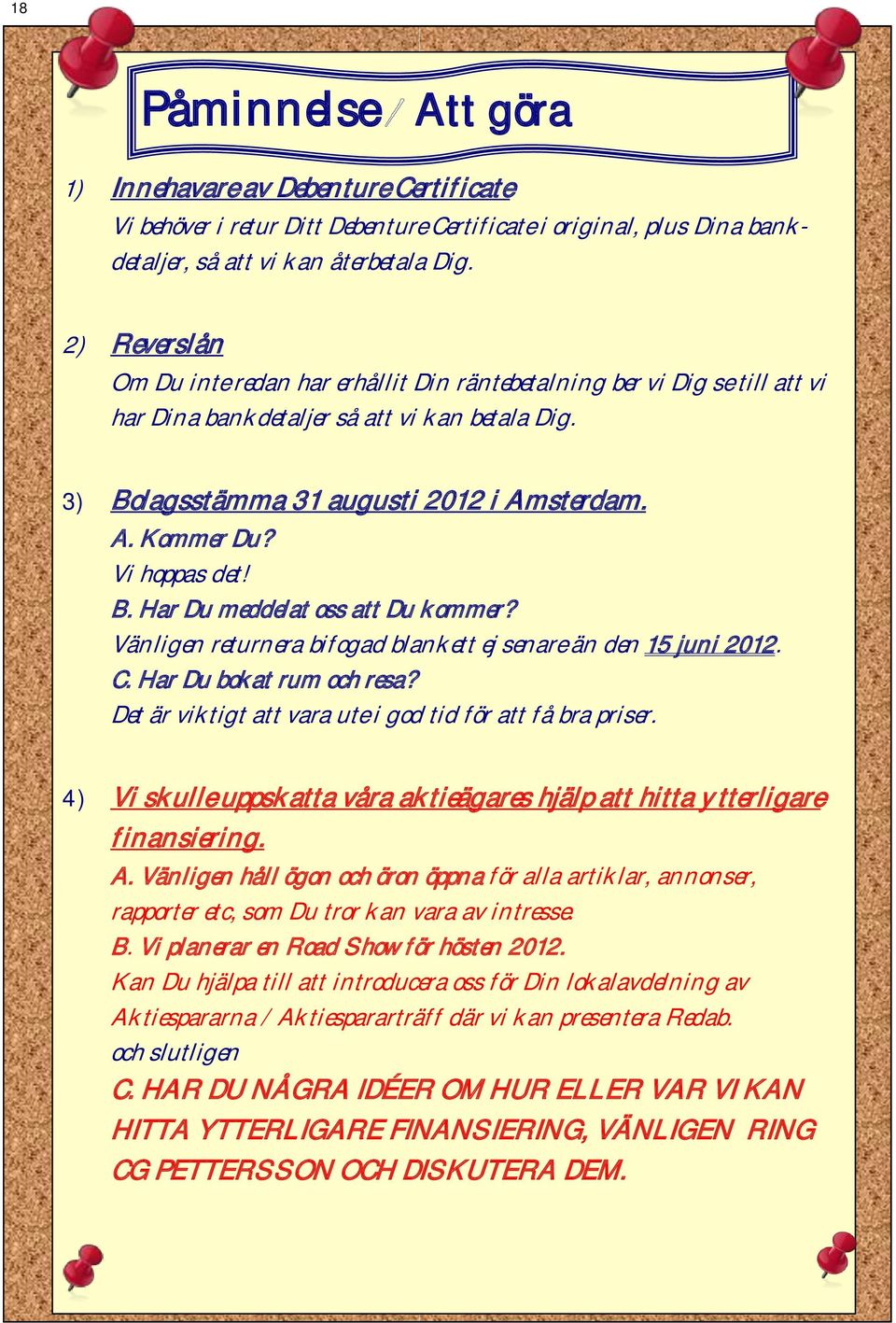 18

Påminnelse / Att göra

1) Innehavare av Debenture Certificate
Vi behöver i retur Ditt Debenture Certificate i original, plus Dina bankdetaljer, så att vi kan återbetala Dig.

2) Reverslån
Om Du inte redan har erhållit Din räntebetalning ber vi Dig se till att vi har Dina bankdetaljer så att vi kan betala Dig.

3) Bolagsstämma 31 augusti 2012 i Amsterdam.
A. Kommer Du?
Vi hoppas det!
B. Har Du meddelat oss att Du kommer?
Vänligen returnera bifogad blankett ej senare än den 15 juni 2012.
C. Har Du bokat rum och resa?
Det är viktigt att vara ute i god tid för att få bra priser.

4) Vi skulle uppskatta våra aktieägares hjälp att hitta ytterligare finansiering.
A. Vänligen håll ögon och öron öppna för alla artiklar, annonser, rapporter etc, som Du tror kan vara av intresse.
B. Vi planerar en Road Show för hösten 2012.
Kan Du hjälpa till att introducera oss för Din lokalavdelning av Aktiespararna / Aktiespararträff där vi kan presentera Redab.
och slutligen
C. HAR DU NÅGRA IDÉER OM HUR ELLER VAR VI KAN HITTA YTTERLIGARE FINANSIERING, VÄNLIGEN RING CG PETTERSSON OCH DISKUTERA DEM.